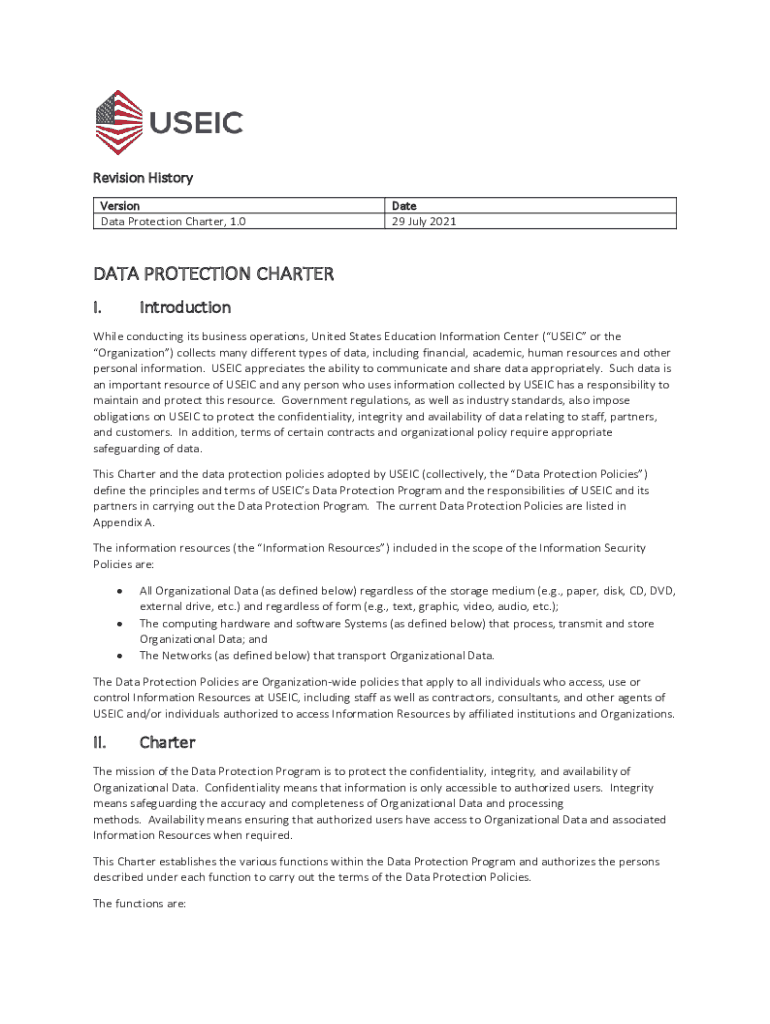 USEIC

Revision History

| Version | Date |
|---|---|
| Data Protection Charter, 1.0 | 29 July 2021 |

DATA PROTECTION CHARTER

I. Introduction

While conducting its business operations, United States Education Information Center ("USEIC" or the "Organization") collects many different types of data, including financial, academic, human resources and other personal information. USEIC appreciates the ability to communicate and share data appropriately. Such data is an important resource of USEIC and any person who uses information collected by USEIC has a responsibility to maintain and protect this resource. Government regulations, as well as industry standards, also impose obligations on USEIC to protect the confidentiality, integrity and availability of data relating to staff, partners, and customers. In addition, terms of certain contracts and organizational policy require appropriate safeguarding of data.

This Charter and the data protection policies adopted by USEIC (collectively, the "Data Protection Policies") define the principles and terms of USEIC's Data Protection Program and the responsibilities of USEIC and its partners in carrying out the Data Protection Program. The current Data Protection Policies are listed in Appendix A.

The information resources (the "Information Resources") included in the scope of the Information Security Policies are:

• All Organizational Data (as defined below) regardless of the storage medium (e.g., paper, disk, CD, DVD, external drive, etc.) and regardless of form (e.g., text, graphic, video, audio, etc.);
• The computing hardware and software Systems (as defined below) that process, transmit and store Organizational Data; and
• The Networks (as defined below) that transport Organizational Data.

The Data Protection Policies are Organization-wide policies that apply to all individuals who access, use or control Information Resources at USEIC, including staff as well as contractors, consultants, and other agents of USEIC and/or individuals authorized to access Information Resources by affiliated institutions and Organizations.

II. Charter

The mission of the Data Protection Program is to protect the confidentiality, integrity, and availability of Organizational Data. Confidentiality means that information is only accessible to authorized users. Integrity means safeguarding the accuracy and completeness of Organizational Data and processing methods. Availability means ensuring that authorized users have access to Organizational Data and associated Information Resources when required.

This Charter establishes the various functions within the Data Protection Program and authorizes the persons described under each function to carry out the terms of the Data Protection Policies.

The functions are: